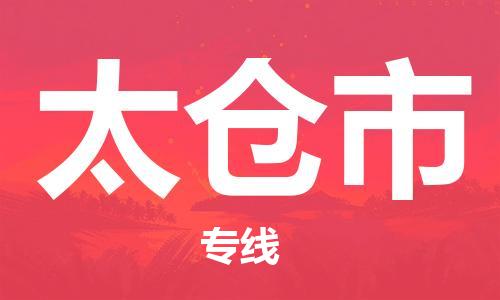 太仓市

专线